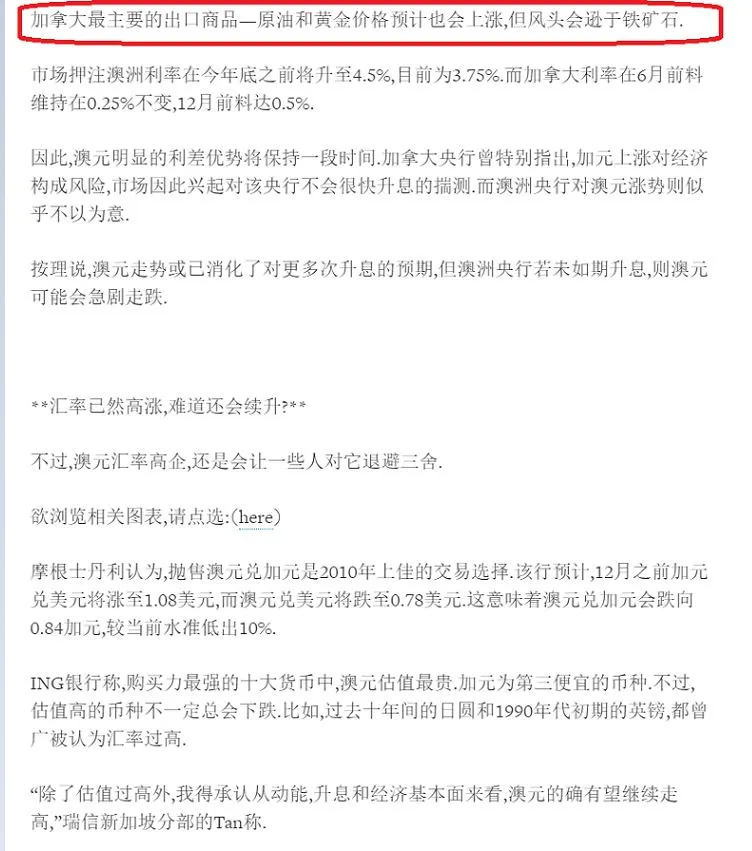 加拿大最主要的出口商品—原油和黄金价格预计也会上涨,但风头会逊于铁矿石.

市场押注澳洲利率在今年底之前将升至4.5%,目前为3.75%.而加拿大利率在6月前料维持在0.25%不变,12月前料达0.5%.

因此,澳元明显的利差优势将保持一段时间.加拿大央行曾特别指出,加元上涨对经济构成风险,市场因此兴起对该央行不会很快升息的揣测.而澳洲央行对澳元涨势则似乎不以为意.

按理说,澳元走势或已消化了对更多次升息的预期,但澳洲央行若未如期升息,则澳元可能会急剧走跌.

**汇率已然高涨,难道还会续升?**

不过,澳元汇率高企,还是会让一些人对它退避三舍.

欲浏览相关图表,请点选:(here)

摩根士丹利认为,抛售澳元兑加元是2010年上佳的交易选择.该行预计,12月之前加元兑美元将涨至1.08美元,而澳元兑美元将跌至0.78美元.这意味着澳元兑加元会跌向0.84加元,较当前水准低出10%.

ING银行称,购买力最强的十大货币中,澳元估值最贵.加元为第三便宜的币种.不过,估值高的币种不一定总会下跌.比如,过去十年间的日圆和1990年代初期的英镑,都曾广被认为汇率过高.

“除了估值过高外,我得承认从动能,升息和经济基本面来看,澳元的确有望继续走高,”瑞信新加坡分部的Tan称.